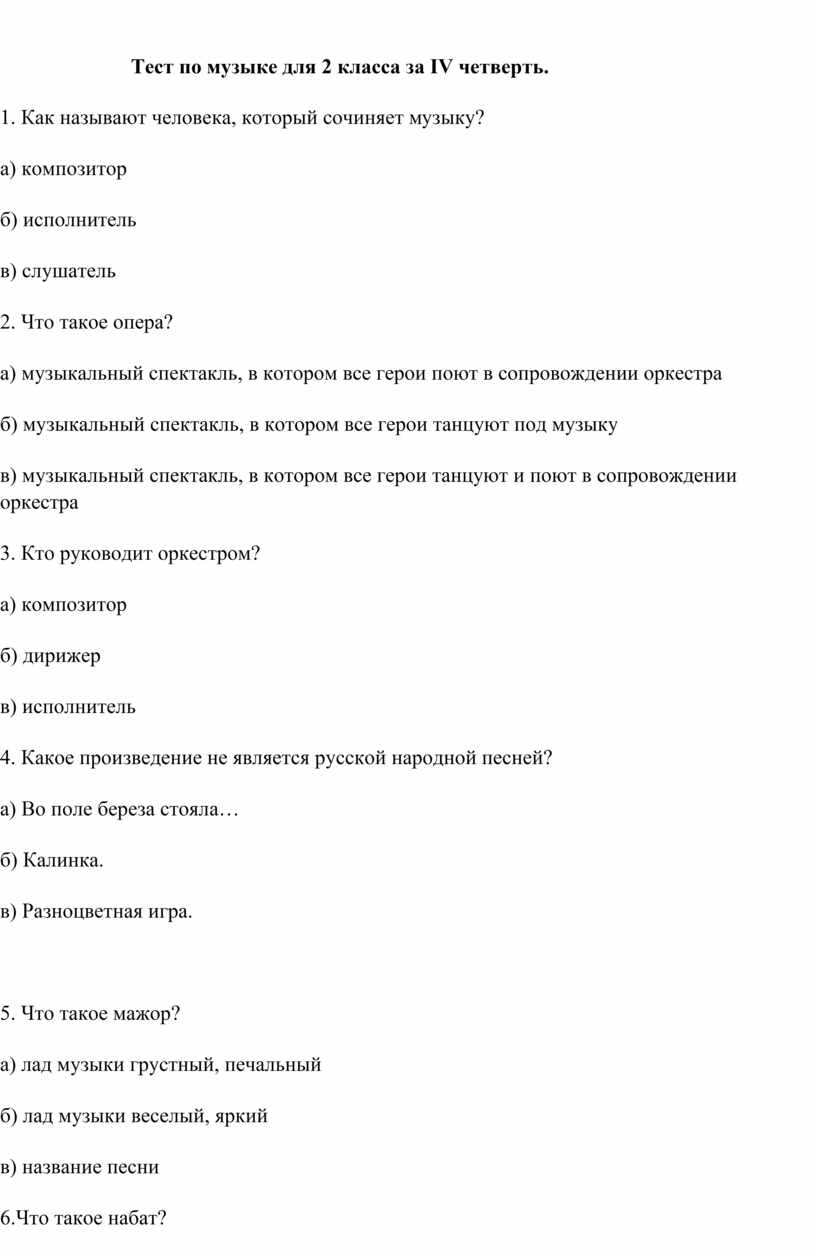 Тест по музыке для 2 класса за IV четверть.

1. Как называют человека, который сочиняет музыку?

а) композитор

б) исполнитель

в) слушатель

2. Что такое опера?

а) музыкальный спектакль, в котором все герои поют в сопровождении оркестра

б) музыкальный спектакль, в котором все герои танцуют под музыку

в) музыкальный спектакль, в котором все герои танцуют и поют в сопровождении оркестра

3. Кто руководит оркестром?

а) композитор

б) дирижер

в) исполнитель

4. Какое произведение не является русской народной песней?

а) Во поле береза стояла…

б) Калинка.

в) Разноцветная игра.

5. Что такое мажор?

а) лад музыки грустный, печальный

б) лад музыки веселый, яркий

в) название песни

6.Что такое набат?